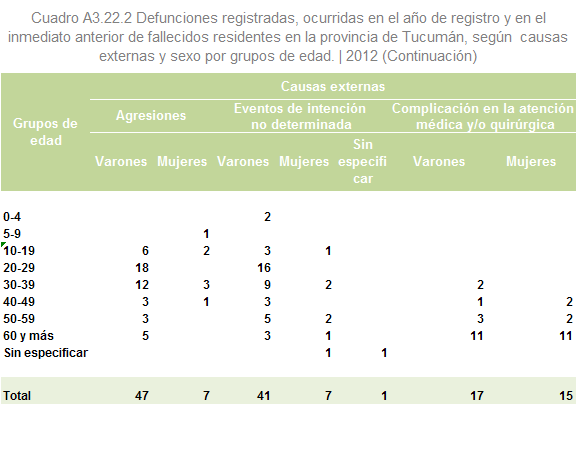 Cuadro A3.22.2 Defunciones registradas, ocurridas en el año de registro y en el inmediato anterior de fallecidos residentes en la provincia de Tucumán, según causas externas y sexo por grupos de edad. | 2012 (Continuación)

| Grupos de edad | Causas externas | | | | | | |
|---|---|---|---|---|---|---|---|
| | Agresiones | | Eventos de intención no determinada | | | Complicación en la atención médica y/o quirúrgica | |
| | Varones | Mujeres | Varones | Mujeres | Sin especificar | Varones | Mujeres |
| 0-4 | | | 2 | | | | |
| 5-9 | | 1 | | | | | |
| 10-19 | 6 | 2 | 3 | 1 | | | |
| 20-29 | 18 | | 16 | | | | |
| 30-39 | 12 | 3 | 9 | 2 | | 2 | |
| 40-49 | 3 | 1 | 3 | | | 1 | 2 |
| 50-59 | 3 | | 5 | 2 | | 3 | 2 |
| 60 y más | 5 | | 3 | 1 | | 11 | 11 |
| Sin especificar | | | | 1 | 1 | | |
| Total | 47 | 7 | 41 | 7 | 1 | 17 | 15 |